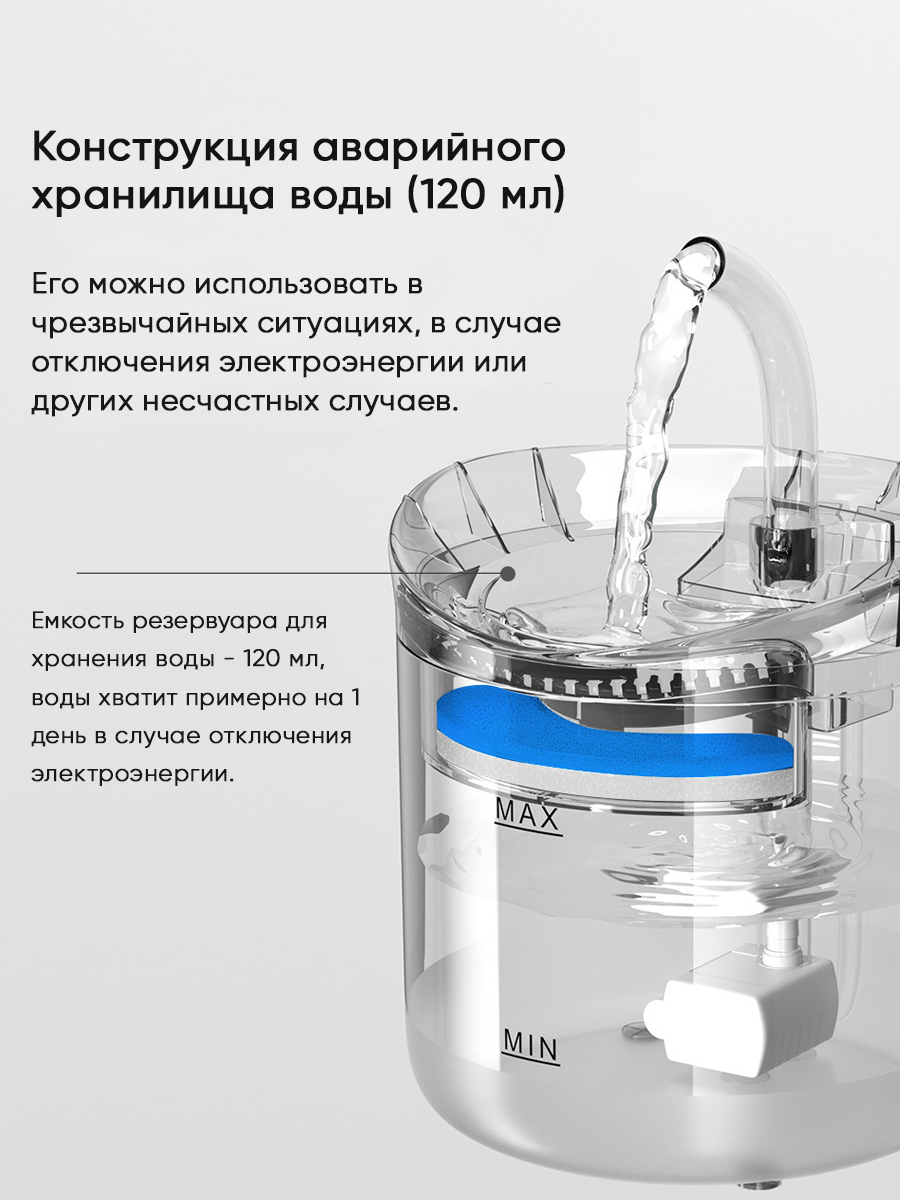 Конструкция аварийного хранилища воды (120 мл)

Его можно использовать в чрезвычайных ситуациях, в случае отключения электроэнергии или других несчастных случаев.

Емкость резервуара для хранения воды - 120 мл, воды хватит примерно на 1 день в случае отключения электроэнергии.

MAX

MIN